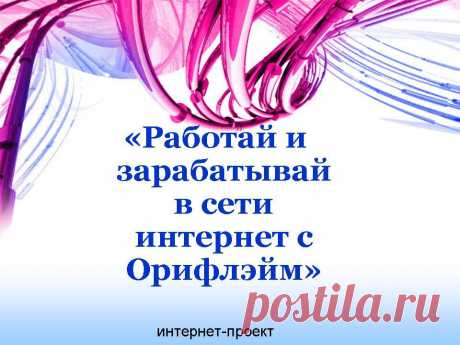 «Работай и зарабатывай в сети интернет с Орифлэйм»

postila.ru

интернет-проект